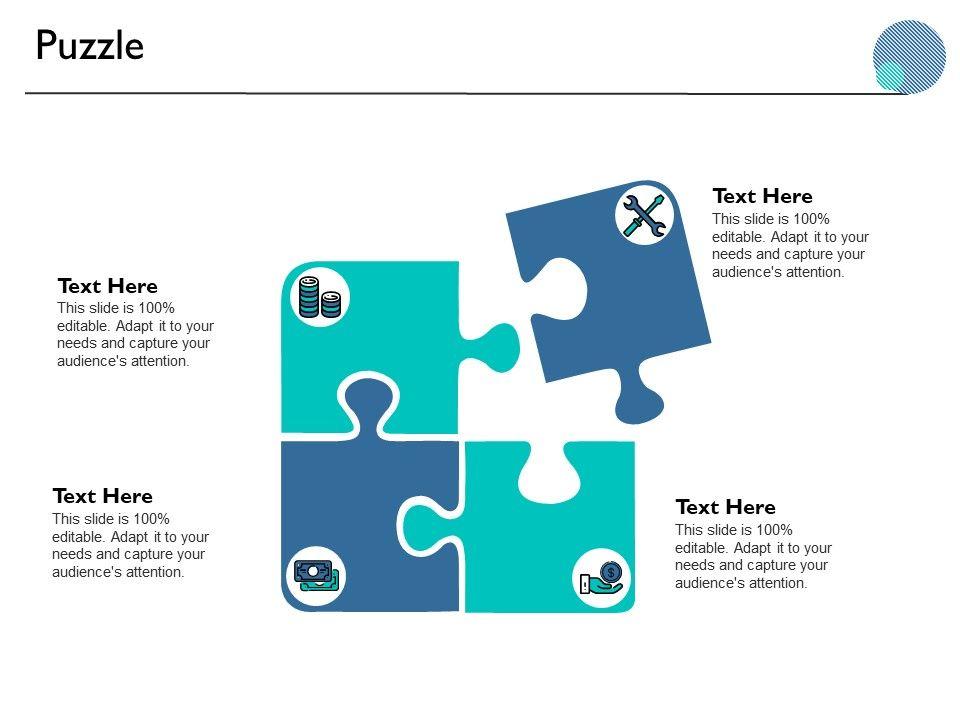 Puzzle

Text Here
This slide is 100% editable. Adapt it to your needs and capture your audience's attention.

Text Here
This slide is 100% editable. Adapt it to your needs and capture your audience's attention.

Text Here
This slide is 100% editable. Adapt it to your needs and capture your audience's attention.

Text Here
This slide is 100% editable. Adapt it to your needs and capture your audience's attention.